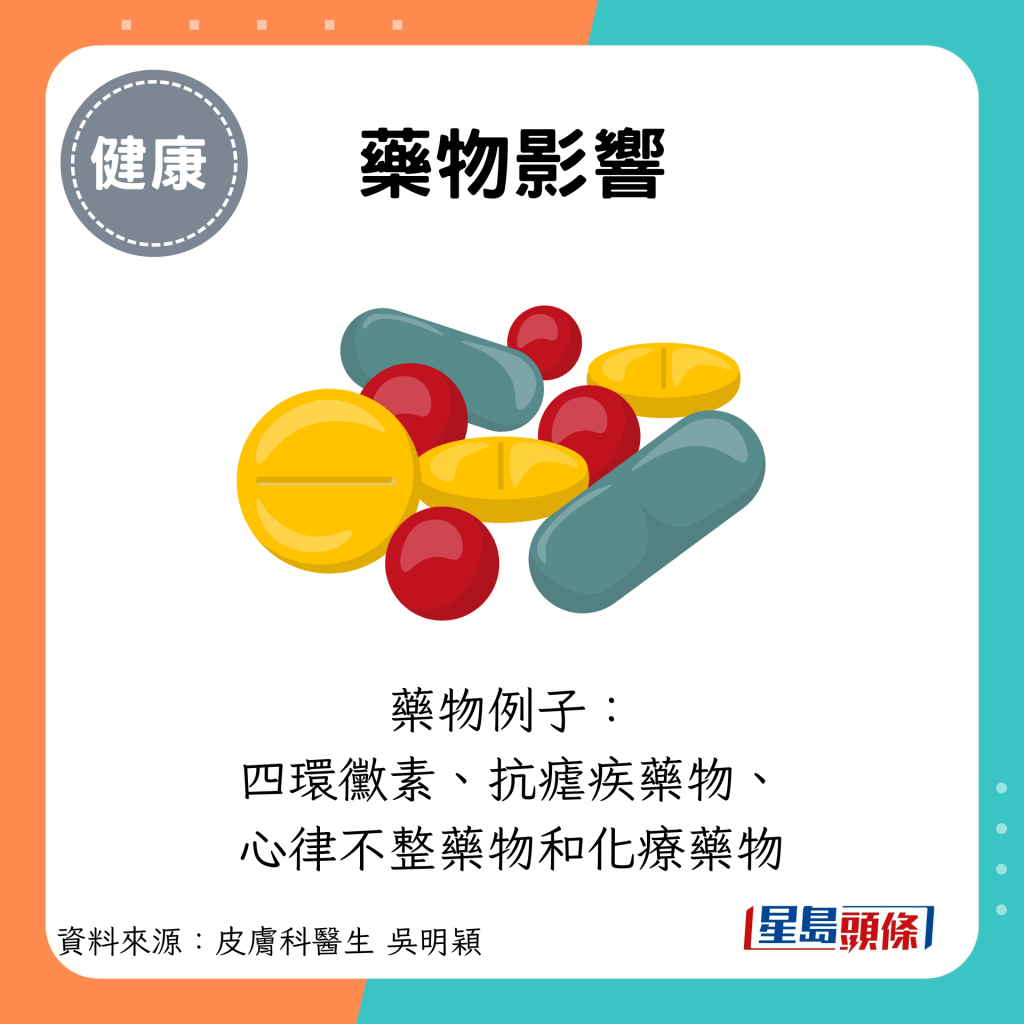 健康

藥物影響

藥物例子：
四環黴素、抗瘧疾藥物、
心律不整藥物和化療藥物

資料來源：皮膚科醫生 吳明穎

星島頭條